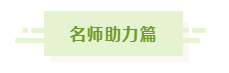 名师助力篇